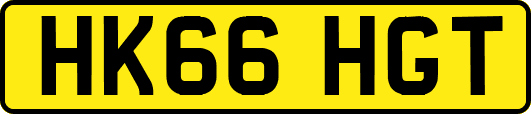 HK66 HGT